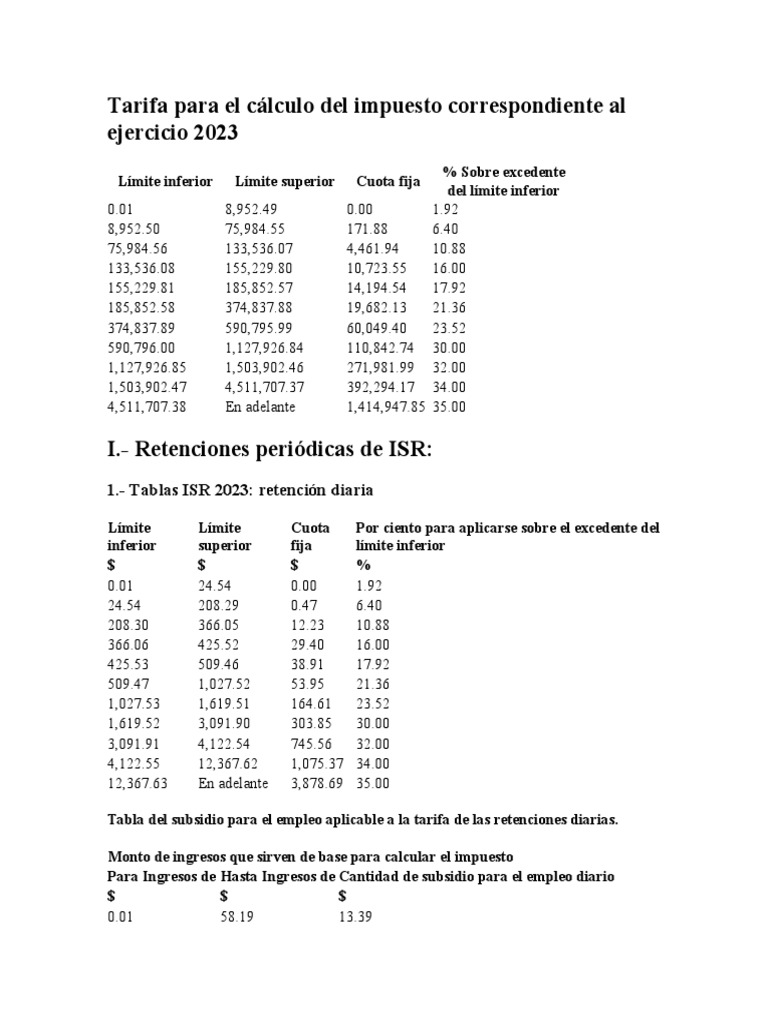 Tarifa para el cálculo del impuesto correspondiente al ejercicio 2023

| Límite inferior | Límite superior | Cuota fija | % Sobre excedente del límite inferior |
|---|---|---|---|
| 0.01 | 8,952.49 | 0.00 | 1.92 |
| 8,952.50 | 75,984.55 | 171.88 | 6.40 |
| 75,984.56 | 133,536.07 | 4,461.94 | 10.88 |
| 133,536.08 | 155,229.80 | 10,723.55 | 16.00 |
| 155,229.81 | 185,852.57 | 14,194.54 | 17.92 |
| 185,852.58 | 374,837.88 | 19,682.13 | 21.36 |
| 374,837.89 | 590,795.99 | 60,049.40 | 23.52 |
| 590,796.00 | 1,127,926.84 | 110,842.74 | 30.00 |
| 1,127,926.85 | 1,503,902.46 | 271,981.99 | 32.00 |
| 1,503,902.47 | 4,511,707.37 | 392,294.17 | 34.00 |
| 4,511,707.38 | En adelante | 1,414,947.85 | 35.00 |

I.- Retenciones periódicas de ISR:

1.- Tablas ISR 2023: retención diaria

| Límite inferior | Límite superior | Cuota fija | Por ciento para aplicarse sobre el excedente del límite inferior |
|---|---|---|---|
| $ | $ | $ | % |
| 0.01 | 24.54 | 0.00 | 1.92 |
| 24.54 | 208.29 | 0.47 | 6.40 |
| 208.30 | 366.05 | 12.23 | 10.88 |
| 366.06 | 425.52 | 29.40 | 16.00 |
| 425.53 | 509.46 | 38.91 | 17.92 |
| 509.47 | 1,027.52 | 53.95 | 21.36 |
| 1,027.53 | 1,619.51 | 164.61 | 23.52 |
| 1,619.52 | 3,091.90 | 303.85 | 30.00 |
| 3,091.91 | 4,122.54 | 745.56 | 32.00 |
| 4,122.55 | 12,367.62 | 1,075.37 | 34.00 |
| 12,367.63 | En adelante | 3,878.69 | 35.00 |

Tabla del subsidio para el empleo aplicable a la tarifa de las retenciones diarias.

Monto de ingresos que sirven de base para calcular el impuesto

| Para Ingresos de | Hasta Ingresos de | Cantidad de subsidio para el empleo diario |
|---|---|---|
| $ | $ | $ |
| 0.01 | 58.19 | 13.39 |